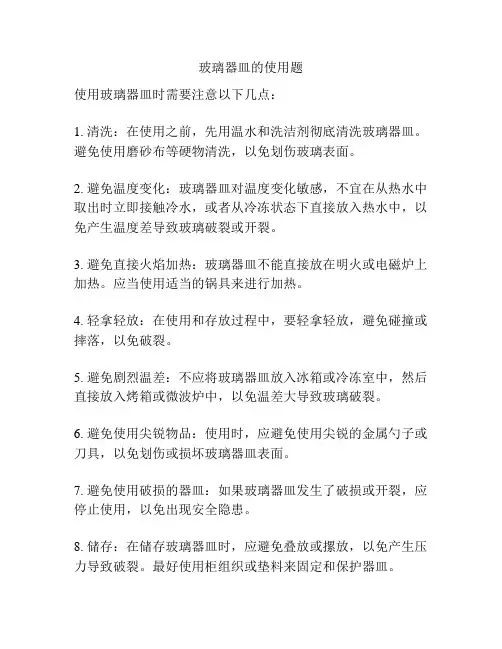 玻璃器皿的使用题

使用玻璃器皿时需要注意以下几点：

1. 清洗：在使用之前，先用温水和洗洁剂彻底清洗玻璃器皿。避免使用磨砂布等硬物清洗，以免划伤玻璃表面。

2. 避免温度变化：玻璃器皿对温度变化敏感，不宜在从热水中取出时立即接触冷水，或者从冷冻状态下直接放入热水中，以免产生温度差导致玻璃破裂或开裂。

3. 避免直接火焰加热：玻璃器皿不能直接放在明火或电磁炉上加热。应当使用适当的锅具来进行加热。

4. 轻拿轻放：在使用和存放过程中，要轻拿轻放，避免碰撞或摔落，以免破裂。

5. 避免剧烈温差：不应将玻璃器皿放入冰箱或冷冻室中，然后直接放入烤箱或微波炉中，以免温差大导致玻璃破裂。

6. 避免使用尖锐物品：使用时，应避免使用尖锐的金属勺子或刀具，以免划伤或损坏玻璃器皿表面。

7. 避免使用破损的器皿：如果玻璃器皿发生了破损或开裂，应停止使用，以免出现安全隐患。

8. 储存：在储存玻璃器皿时，应避免叠放或摞放，以免产生压力导致破裂。最好使用柜组织或垫料来固定和保护器皿。